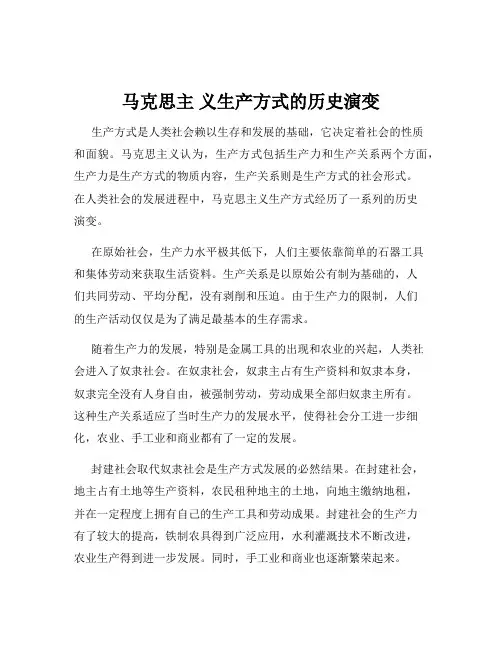 马克思主 义生产方式的历史演变

生产方式是人类社会赖以生存和发展的基础，它决定着社会的性质和面貌。马克思主义认为，生产方式包括生产力和生产关系两个方面，生产力是生产方式的物质内容，生产关系则是生产方式的社会形式。在人类社会的发展进程中，马克思主义生产方式经历了一系列的历史演变。

在原始社会，生产力水平极其低下，人们主要依靠简单的石器工具和集体劳动来获取生活资料。生产关系是以原始公有制为基础的，人们共同劳动、平均分配，没有剥削和压迫。由于生产力的限制，人们的生产活动仅仅是为了满足最基本的生存需求。

随着生产力的发展，特别是金属工具的出现和农业的兴起，人类社会进入了奴隶社会。在奴隶社会，奴隶主占有生产资料和奴隶本身，奴隶完全没有人身自由，被强制劳动，劳动成果全部归奴隶主所有。这种生产关系适应了当时生产力的发展水平，使得社会分工进一步细化，农业、手工业和商业都有了一定的发展。

封建社会取代奴隶社会是生产方式发展的必然结果。在封建社会，地主占有土地等生产资料，农民租种地主的土地，向地主缴纳地租，并在一定程度上拥有自己的生产工具和劳动成果。封建社会的生产力有了较大的提高，铁制农具得到广泛应用，水利灌溉技术不断改进，农业生产得到进一步发展。同时，手工业和商业也逐渐繁荣起来。